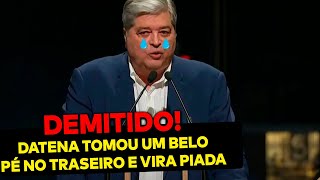 DEMITIDO!
DATENA TOMOU UM BELO PÉ NO TRASEIRO E VIRA PIADA